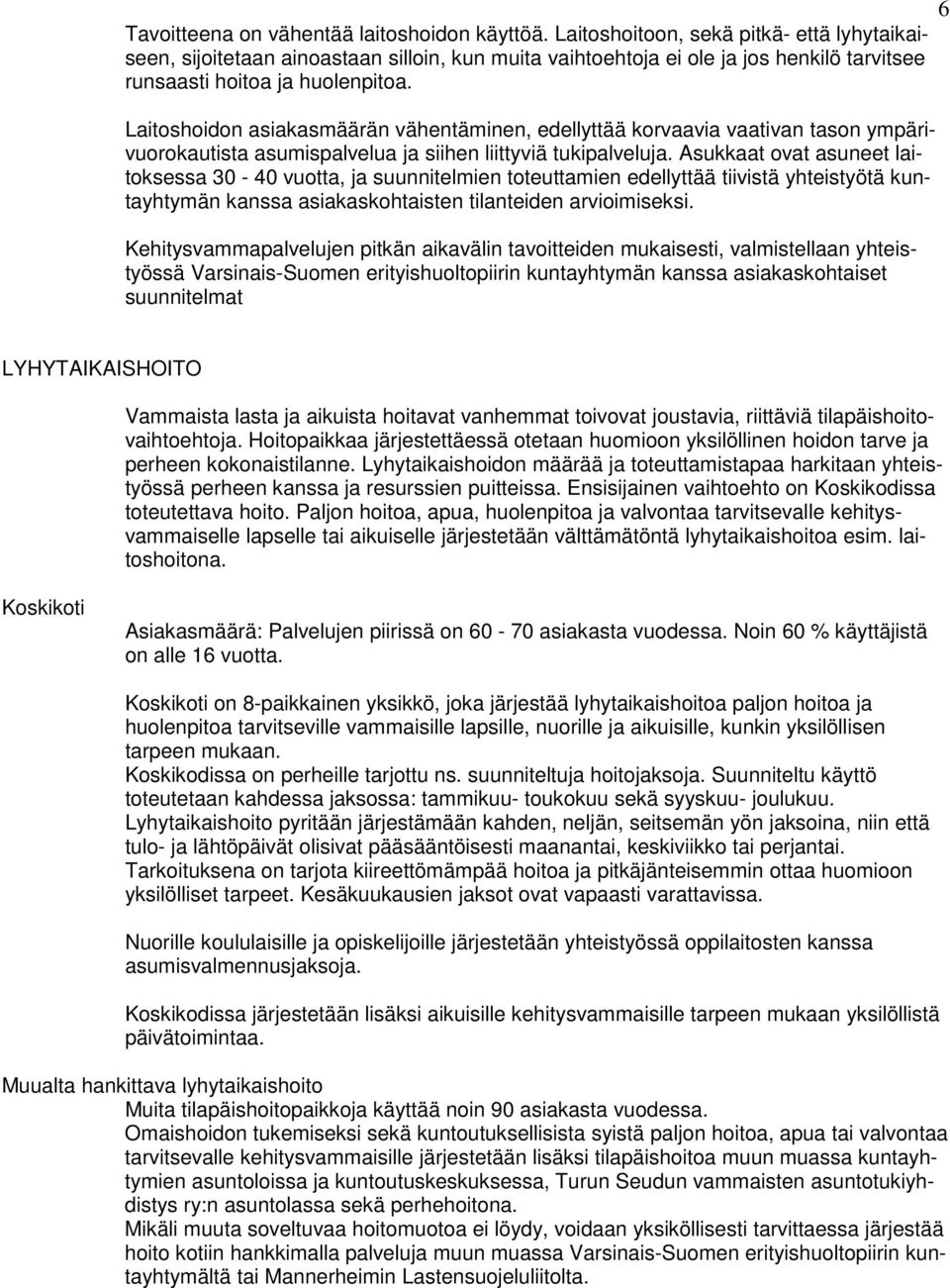 6

Tavoitteena on vähentää laitoshoidon käyttöä. Laitoshoitoon, sekä pitkä- että lyhytaikaiseen, sijoitetaan ainoastaan silloin, kun muita vaihtoehtoja ei ole ja jos henkilö tarvitsee runsaasti hoitoa ja huolenpitoa.

Laitoshoidon asiakasmäärän vähentäminen, edellyttää korvaavia vaativan tason ympärivuorokautista asumispalvelua ja siihen liittyviä tukipalveluja. Asukkaat ovat asuneet laitoksessa 30 - 40 vuotta, ja suunnitelmien toteuttamien edellyttää tiivistä yhteistyötä kuntayhtymän kanssa asiakaskohtaisten tilanteiden arvioimiseksi.

Kehitysvammapalvelujen pitkän aikavälin tavoitteiden mukaisesti, valmistellaan yhteistyössä Varsinais-Suomen erityishuoltopiirin kuntayhtymän kanssa asiakaskohtaiset suunnitelmat

LYHYTAIKAISHOITO

Vammaista lasta ja aikuista hoitavat vanhemmat toivovat joustavia, riittäviä tilapäishoitovaihtoehtoja. Hoitopaikkaa järjestettäessä otetaan huomioon yksilöllinen hoidon tarve ja perheen kokonaistilanne. Lyhytaikaishoidon määrää ja toteuttamistapaa harkitaan yhteistyössä perheen kanssa ja resurssien puitteissa. Ensisijainen vaihtoehto on Koskikodissa toteutettava hoito. Paljon hoitoa, apua, huolenpitoa ja valvontaa tarvitsevalle kehitysvammaiselle lapselle tai aikuiselle järjestetään välttämätöntä lyhytaikaishoitoa esim. laitoshoitona.

Koskikoti

Asiakasmäärä: Palvelujen piirissä on 60 - 70 asiakasta vuodessa. Noin 60 % käyttäjistä on alle 16 vuotta.

Koskikoti on 8-paikkainen yksikkö, joka järjestää lyhytaikaishoitoa paljon hoitoa ja huolenpitoa tarvitseville vammaisille lapsille, nuorille ja aikuisille, kunkin yksilöllisen tarpeen mukaan.
Koskikodissa on perheille tarjottu ns. suunniteltuja hoitojaksoja. Suunniteltu käyttö toteutetaan kahdessa jaksossa: tammikuu- toukokuu sekä syyskuu- joulukuu.
Lyhytaikaishoito pyritään järjestämään kahden, neljän, seitsemän yön jaksoina, niin että tulo- ja lähtöpäivät olisivat pääsääntöisesti maanantai, keskiviikko tai perjantai.
Tarkoituksena on tarjota kiireettömämpää hoitoa ja pitkäjänteisemmin ottaa huomioon yksilölliset tarpeet. Kesäkuukausien jaksot ovat vapaasti varattavissa.

Nuorille koululaisille ja opiskelijoille järjestetään yhteistyössä oppilaitosten kanssa asumisvalmennusjaksoja.

Koskikodissa järjestetään lisäksi aikuisille kehitysvammaisille tarpeen mukaan yksilöllistä päivätoimintaa.

Muualta hankittava lyhytaikaishoito
Muita tilapäishoitopaikkoja käyttää noin 90 asiakasta vuodessa.
Omaishoidon tukemiseksi sekä kuntoutuksellisista syistä paljon hoitoa, apua tai valvontaa tarvitsevalle kehitysvammaisille järjestetään lisäksi tilapäishoitoa muun muassa kuntayhtymien asuntoloissa ja kuntoutuskeskuksessa, Turun Seudun vammaisten asuntotukiyhdistys ry:n asuntolassa sekä perhehoitona.
Mikäli muuta soveltuvaa hoitomuotoa ei löydy, voidaan yksilöllisesti tarvittaessa järjestää hoito kotiin hankkimalla palveluja muun muassa Varsinais-Suomen erityishuoltopiirin kuntayhtymältä tai Mannerheimin Lastensuojeluliitolta.